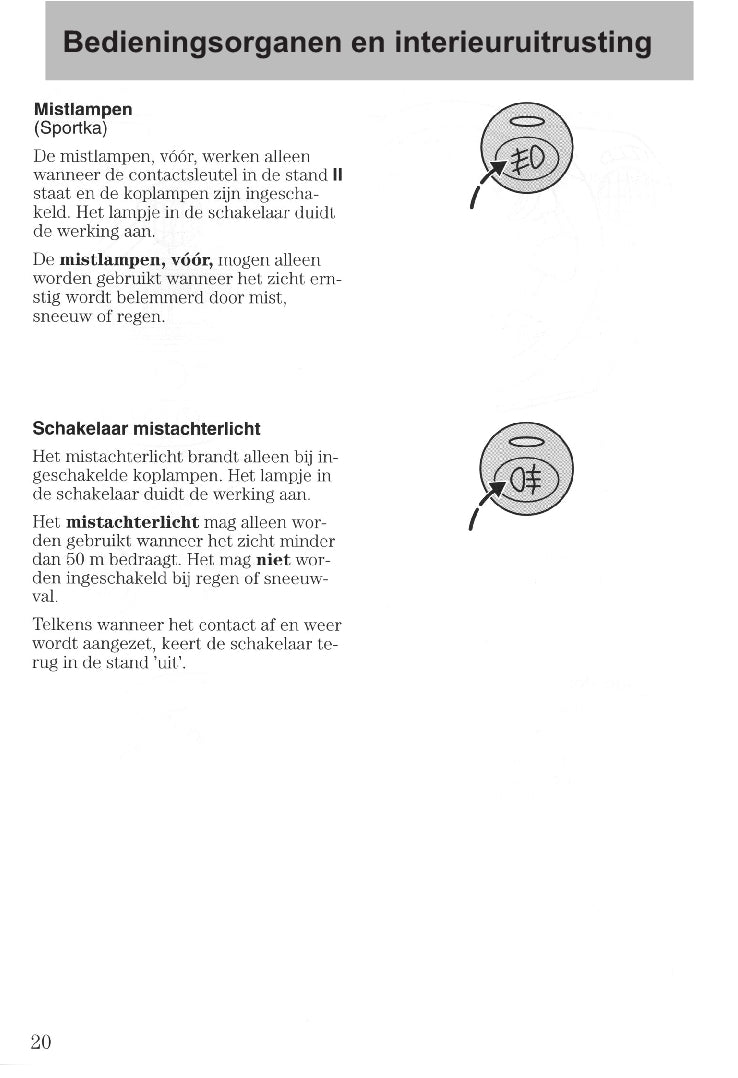 Bedieningsorganen en interieuruitrusting

Mistlampen
(Sportka)

De mistlampen, vóór, werken alleen wanneer de contactsleutel in de stand II staat en de koplampen zijn ingeschakeld. Het lampje in de schakelaar duidt de werking aan.

De mistlampen, vóór, mogen alleen worden gebruikt wanneer het zicht ernstig wordt belemmerd door mist, sneeuw of regen.

Schakelaar mistachterlicht

Het mistachterlicht brandt alleen bij ingeschakelde koplampen. Het lampje in de schakelaar duidt de werking aan.

Het mistachterlicht mag alleen worden gebruikt wanneer het zicht minder dan 50 m bedraagt. Het mag niet worden ingeschakeld bij regen of sneeuwval.

Telkens wanneer het contact af en weer wordt aangezet, keert de schakelaar terug in de stand 'uit'.

20